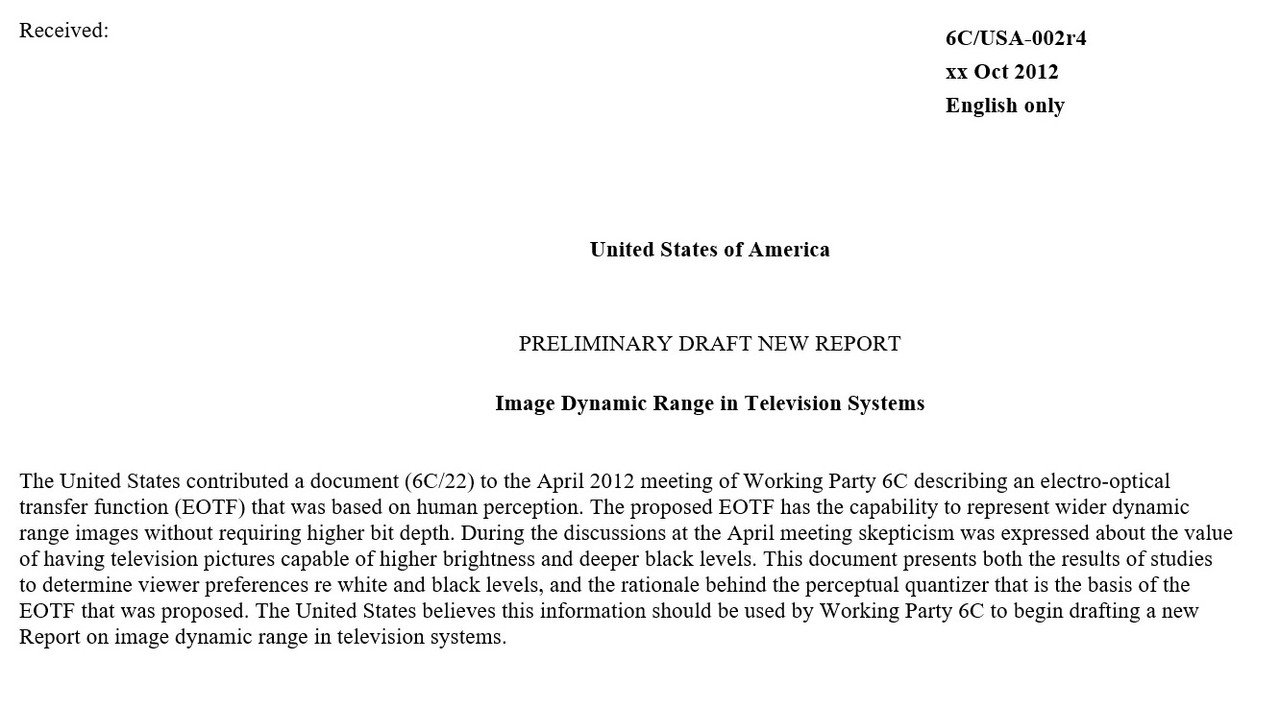 Received:

6C/USA-002r4
xx Oct 2012
English only

United States of America

PRELIMINARY DRAFT NEW REPORT

Image Dynamic Range in Television Systems

The United States contributed a document (6C/22) to the April 2012 meeting of Working Party 6C describing an electro-optical transfer function (EOTF) that was based on human perception. The proposed EOTF has the capability to represent wider dynamic range images without requiring higher bit depth. During the discussions at the April meeting skepticism was expressed about the value of having television pictures capable of higher brightness and deeper black levels. This document presents both the results of studies to determine viewer preferences re white and black levels, and the rationale behind the perceptual quantizer that is the basis of the EOTF that was proposed. The United States believes this information should be used by Working Party 6C to begin drafting a new Report on image dynamic range in television systems.